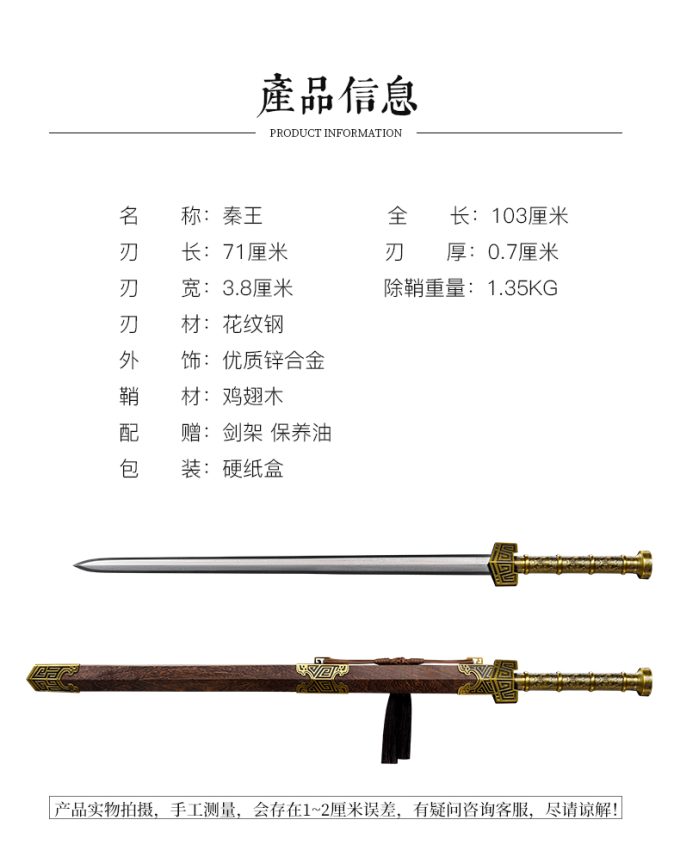 產品信息

PRODUCT INFORMATION

名　称：秦王
刃　长：71厘米
刃　宽：3.8厘米
刃　材：花纹钢
外　饰：优质锌合金
鞘　材：鸡翅木
配　赠：剑架 保养油
包　装：硬纸盒

全　长：103厘米
刃　厚：0.7厘米
除鞘重量：1.35KG

产品实物拍摄，手工测量，会存在1~2厘米误差，有疑问咨询客服，尽请谅解！